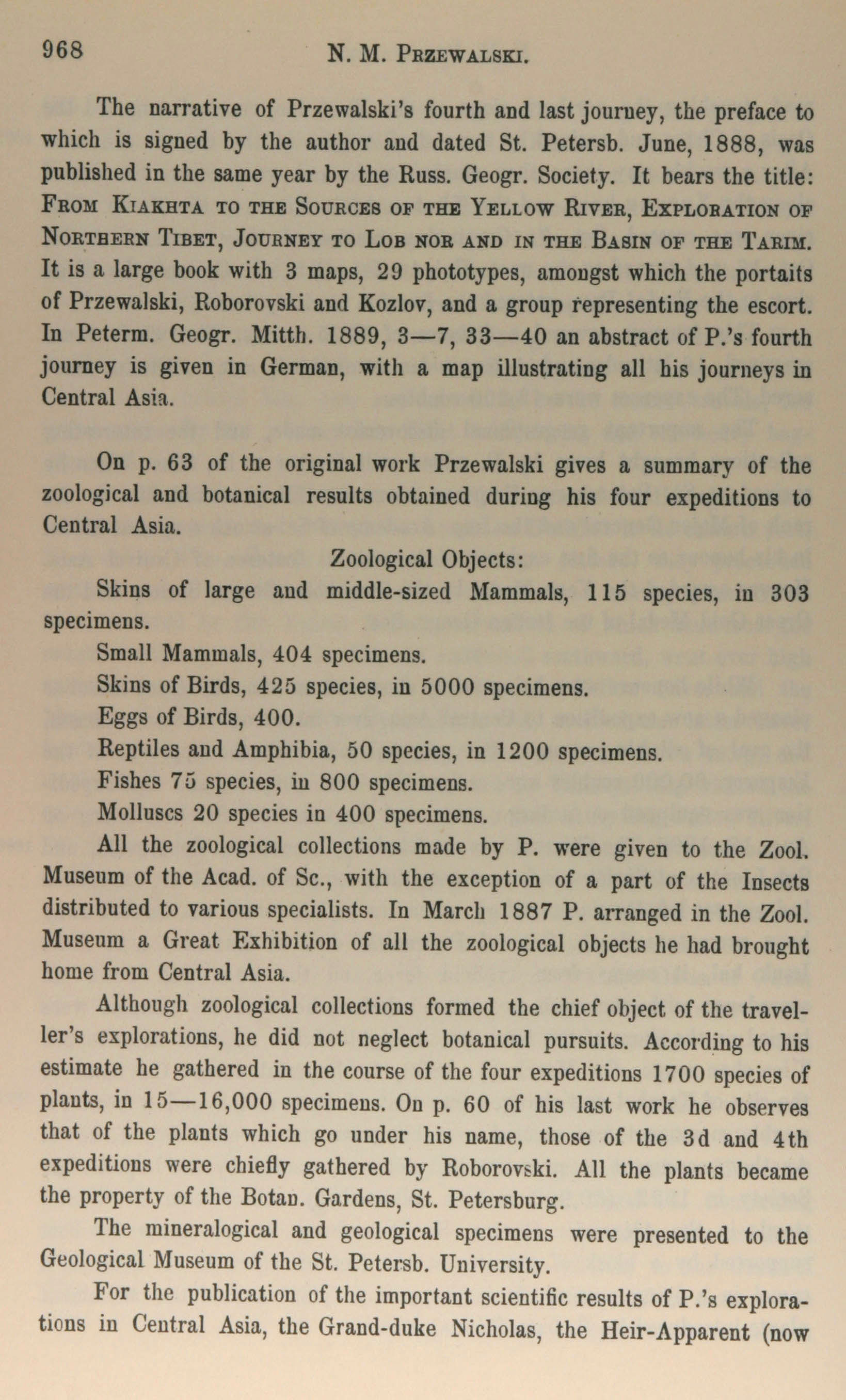 968 N. M. PRZEWALSKI.

The narrative of Przewalski's fourth and last journey, the preface to which is signed by the author and dated St. Petersb. June, 1888, was published in the same year by the Russ. Geogr. Society. It bears the title: FROM KIAKHTA TO THE SOURCES OF THE YELLOW RIVER, EXPLORATION OF NORTHERN TIBET, JOURNEY TO LOB NOR AND IN THE BASIN OF THE TARIM. It is a large book with 3 maps, 29 phototypes, amongst which the portaits of Przewalski, Roborovski and Kozlov, and a group representing the escort. In Peterm. Geogr. Mitth. 1889, 3—7, 33—40 an abstract of P.'s fourth journey is given in German, with a map illustrating all his journeys in Central Asia.

On p. 63 of the original work Przewalski gives a summary of the zoological and botanical results obtained during his four expeditions to Central Asia.

Zoological Objects:

Skins of large and middle-sized Mammals, 115 species, in 303 specimens.

Small Mammals, 404 specimens.

Skins of Birds, 425 species, in 5000 specimens.

Eggs of Birds, 400.

Reptiles and Amphibia, 50 species, in 1200 specimens.

Fishes 75 species, in 800 specimens.

Molluscs 20 species in 400 specimens.

All the zoological collections made by P. were given to the Zool. Museum of the Acad. of Sc., with the exception of a part of the Insects distributed to various specialists. In March 1887 P. arranged in the Zool. Museum a Great Exhibition of all the zoological objects he had brought home from Central Asia.

Although zoological collections formed the chief object of the traveller's explorations, he did not neglect botanical pursuits. According to his estimate he gathered in the course of the four expeditions 1700 species of plants, in 15—16,000 specimens. On p. 60 of his last work he observes that of the plants which go under his name, those of the 3d and 4th expeditions were chiefly gathered by Roborovski. All the plants became the property of the Botan. Gardens, St. Petersburg.

The mineralogical and geological specimens were presented to the Geological Museum of the St. Petersb. University.

For the publication of the important scientific results of P.'s explorations in Central Asia, the Grand-duke Nicholas, the Heir-Apparent (now